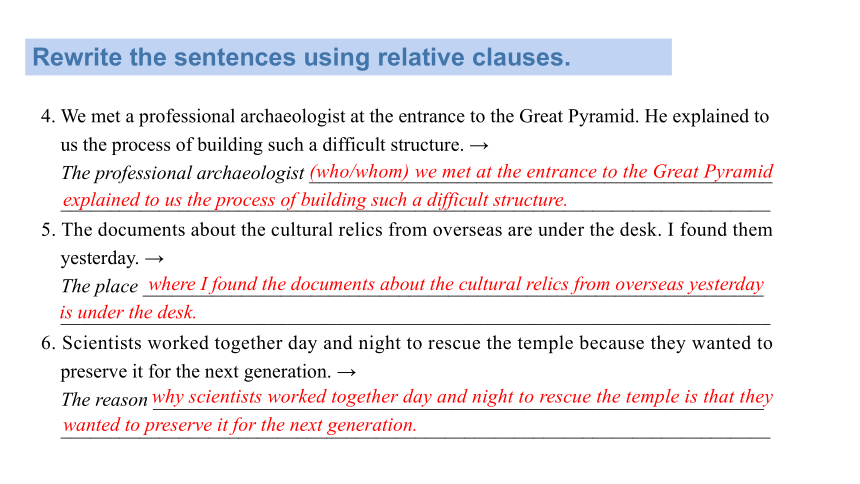 Rewrite the sentences using relative clauses.

4. We met a professional archaeologist at the entrance to the Great Pyramid. He explained to us the process of building such a difficult structure. →
The professional archaeologist (who/whom) we met at the entrance to the Great Pyramid explained to us the process of building such a difficult structure.

5. The documents about the cultural relics from overseas are under the desk. I found them yesterday. →
The place where I found the documents about the cultural relics from overseas yesterday is under the desk.

6. Scientists worked together day and night to rescue the temple because they wanted to preserve it for the next generation. →
The reason why scientists worked together day and night to rescue the temple is that they wanted to preserve it for the next generation.